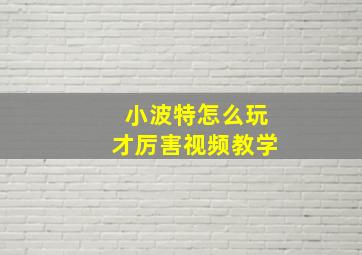 小波特怎么玩
才厉害视频教学